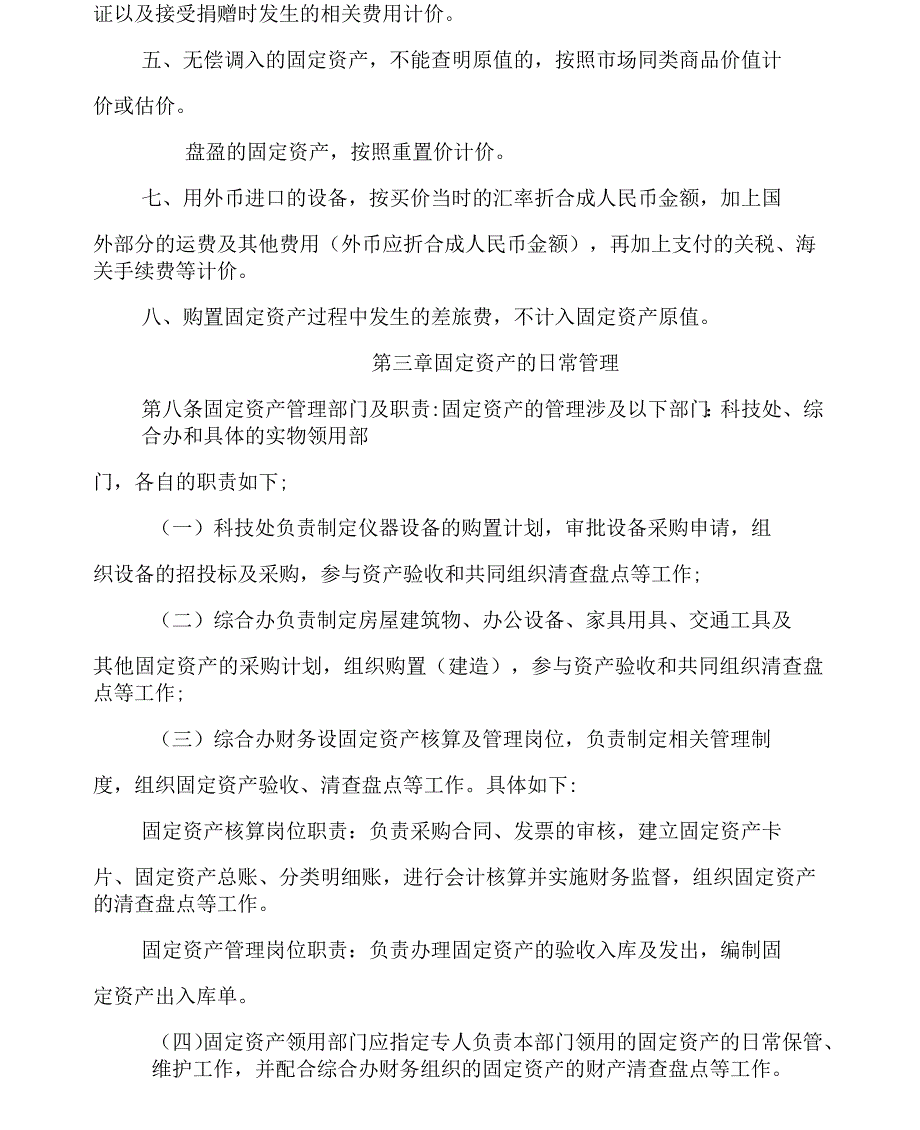 证以及接受捐赠时发生的相关费用计价。

五、无偿调入的固定资产，不能查明原值的，按照市场同类商品价值计价或估价。

盘盈的固定资产，按照重置价计价。

七、用外币进口的设备，按买价当时的汇率折合成人民币金额，加上国外部分的运费及其他费用（外币应折合成人民币金额），再加上支付的关税、海关手续费等计价。

八、购置固定资产过程中发生的差旅费，不计入固定资产原值。

第三章固定资产的日常管理

第八条固定资产管理部门及职责:固定资产的管理涉及以下部门:科技处、综合办和具体的实物领用部门，各自的职责如下;

（一）科技处负责制定仪器设备的购置计划，审批设备采购申请，组织设备的招投标及采购，参与资产验收和共同组织清查盘点等工作;

（二）综合办负责制定房屋建筑物、办公设备、家具用具、交通工具及其他固定资产的采购计划，组织购置（建造），参与资产验收和共同组织清查盘点等工作;

（三）综合办财务设固定资产核算及管理岗位，负责制定相关管理制度，组织固定资产验收、清查盘点等工作。具体如下:

固定资产核算岗位职责：负责采购合同、发票的审核，建立固定资产卡片、固定资产总账、分类明细账，进行会计核算并实施财务监督，组织固定资产的清查盘点等工作。

固定资产管理岗位职责：负责办理固定资产的验收入库及发出，编制固定资产出入库单。

(四)固定资产领用部门应指定专人负责本部门领用的固定资产的日常保管、维护工作，并配合综合办财务组织的固定资产的财产清查盘点等工作。